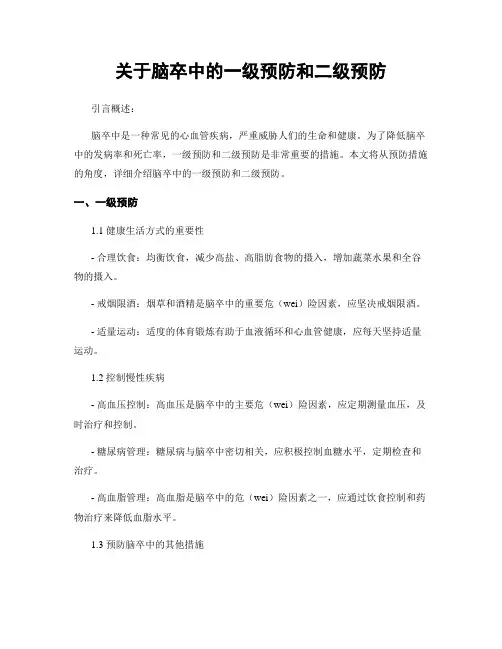 关于脑卒中的一级预防和二级预防

引言概述：

脑卒中是一种常见的心血管疾病，严重威胁人们的生命和健康。为了降低脑卒中的发病率和死亡率，一级预防和二级预防是非常重要的措施。本文将从预防措施的角度，详细介绍脑卒中的一级预防和二级预防。

一、一级预防

1.1 健康生活方式的重要性

- 合理饮食：均衡饮食，减少高盐、高脂肪食物的摄入，增加蔬菜水果和全谷物的摄入。

- 戒烟限酒：烟草和酒精是脑卒中的重要危（wei）险因素，应坚决戒烟限酒。

- 适量运动：适度的体育锻炼有助于血液循环和心血管健康，应每天坚持适量运动。

1.2 控制慢性疾病

- 高血压控制：高血压是脑卒中的主要危（wei）险因素，应定期测量血压，及时治疗和控制。

- 糖尿病管理：糖尿病与脑卒中密切相关，应积极控制血糖水平，定期检查和治疗。

- 高血脂管理：高血脂是脑卒中的危（wei）险因素之一，应通过饮食控制和药物治疗来降低血脂水平。

1.3 预防脑卒中的其他措施